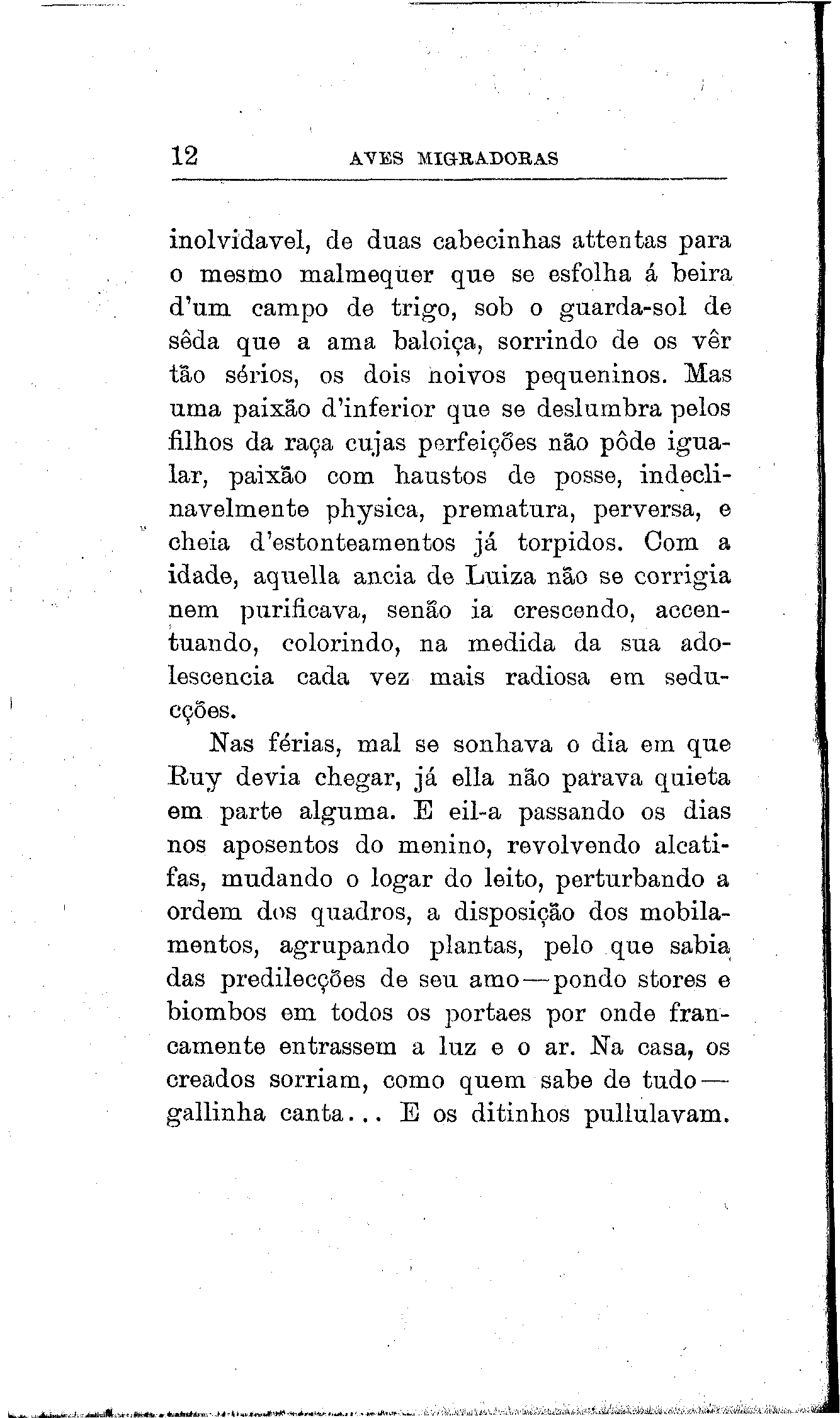 12 AVES MIGRADORAS

inolvidavel, de duas cabecinhas attentas para o mesmo malmequer que se esfolha á beira d'um campo de trigo, sob o guarda-sol de sêda que a ama baloiça, sorrindo de os vêr tão sérios, os dois noivos pequeninos. Mas uma paixão d'inferior que se deslumbra pelos filhos da raça cujas perfeições não pôde igualar, paixão com haustos de posse, indeclinavelmente physica, prematura, perversa, e cheia d'estonteamentos já torpidos. Com a idade, aquella ancia de Luiza não se corrigia nem purificava, senão ia crescendo, accentuando, colorindo, na medida da sua adolescencia cada vez mais radiosa em seducções.

Nas férias, mal se sonhava o dia em que Ruy devia chegar, já ella não parava quieta em parte alguma. E eil-a passando os dias nos aposentos do menino, revolvendo alcatifas, mudando o logar do leito, perturbando a ordem dos quadros, a disposição dos mobilamentos, agrupando plantas, pelo que sabia das predilecções de seu amo—pondo stores e biombos em todos os portaes por onde francamente entrassem a luz e o ar. Na casa, os creados sorriam, como quem sabe de tudo—gallinha canta... E os ditinhos pullulavam.